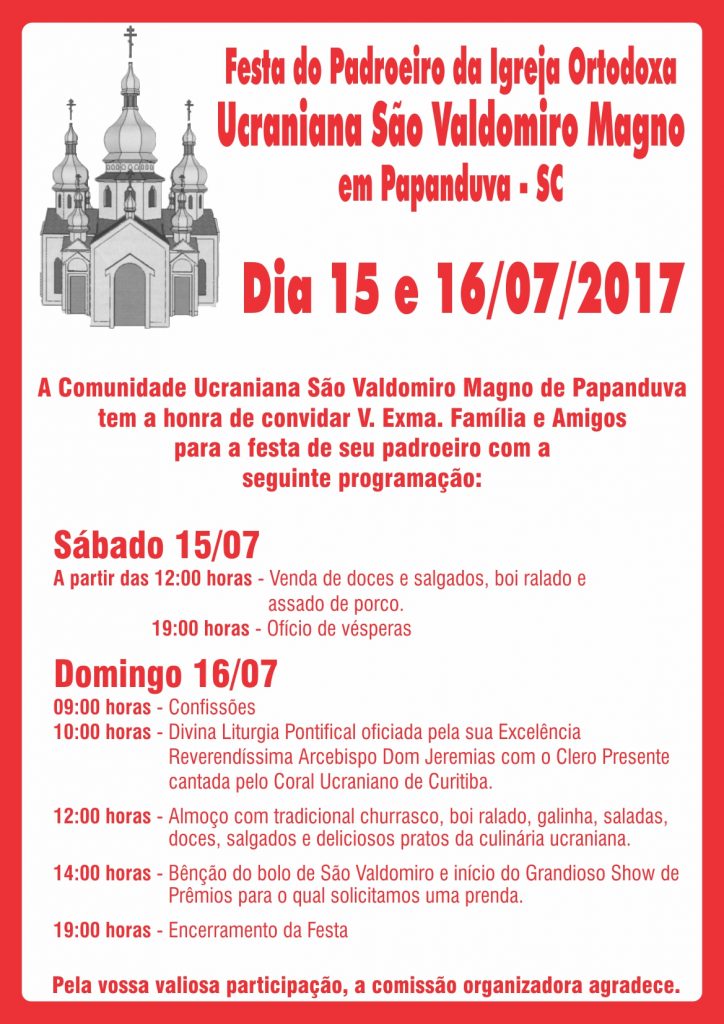 Festa do Padroeiro da Igreja Ortodoxa
Ucraniana São Valdomiro Magno
em Papanduva - SC

Dia 15 e 16/07/2017

A Comunidade Ucraniana São Valdomiro Magno de Papanduva tem a honra de convidar V. Exma. Família e Amigos para a festa de seu padroeiro com a seguinte programação:

Sábado 15/07

A partir das 12:00 horas - Venda de doces e salgados, boi ralado e assado de porco.
19:00 horas - Ofício de vésperas

Domingo 16/07

09:00 horas - Confissões
10:00 horas - Divina Liturgia Pontifical oficiada pela sua Excelência Reverendíssima Arcebispo Dom Jeremias com o Clero Presente cantada pelo Coral Ucraniano de Curitiba.

12:00 horas - Almoço com tradicional churrasco, boi ralado, galinha, saladas, doces, salgados e deliciosos pratos da culinária ucraniana.

14:00 horas - Bênção do bolo de São Valdomiro e início do Grandioso Show de Prêmios para o qual solicitamos uma prenda.

19:00 horas - Encerramento da Festa

Pela vossa valiosa participação, a comissão organizadora agradece.